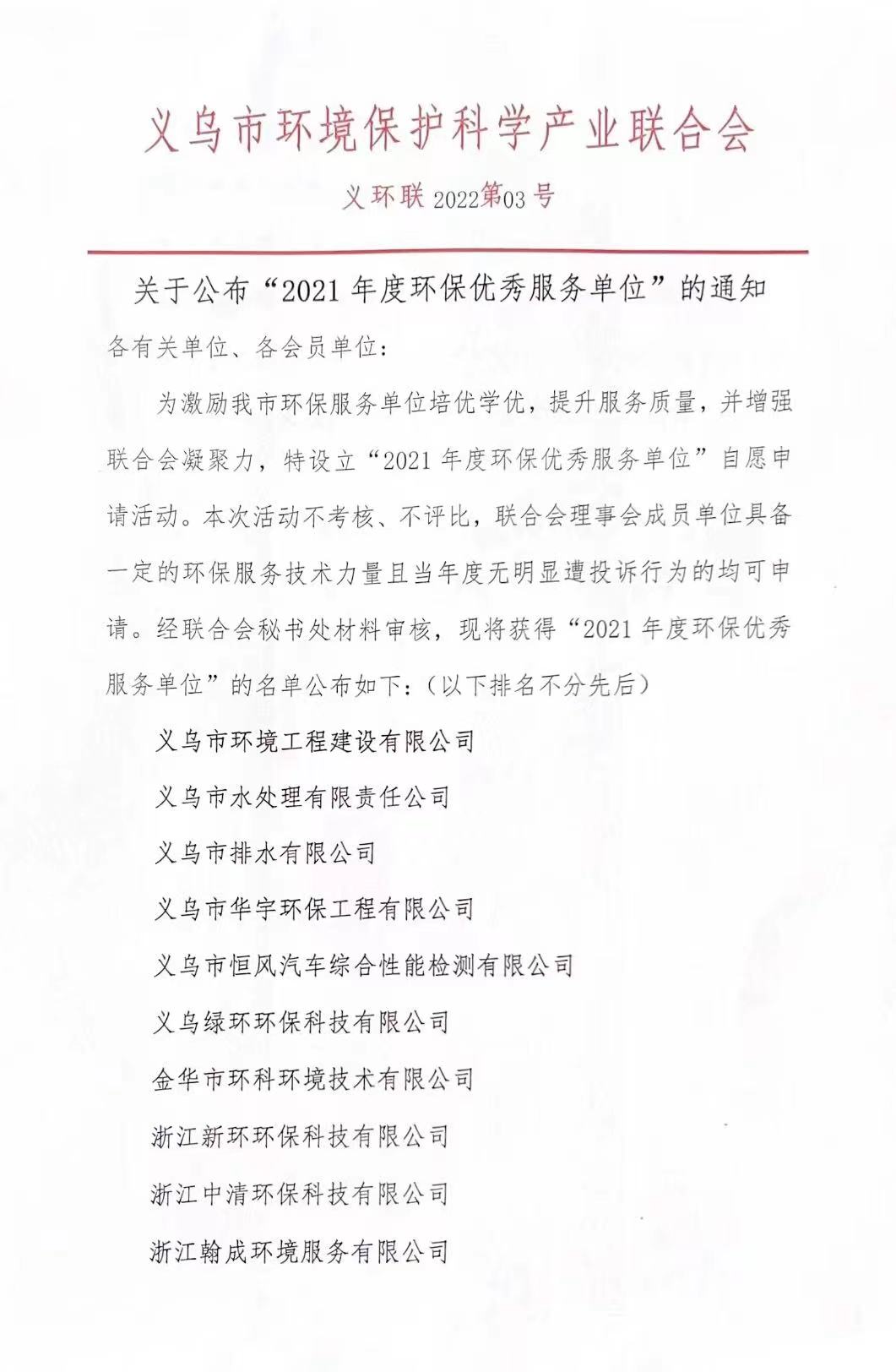 义乌市环境保护科学产业联合会

义环联 2022第03 号

关于公布“2021 年度环保优秀服务单位”的通知

各有关单位、各会员单位：

为激励我市环保服务单位培优学优，提升服务质量，并增强联合会凝聚力，特设立“2021 年度环保优秀服务单位”自愿申请活动。本次活动不考核、不评比，联合会理事会成员单位具备一定的环保服务技术力量且当年度无明显遭投诉行为的均可申请。经联合会秘书处材料审核，现将获得“2021 年度环保优秀服务单位”的名单公布如下：（以下排名不分先后）

义乌市环境工程建设有限公司

义乌市水处理有限责任公司

义乌市排水有限公司

义乌市华宇环保工程有限公司

义乌市恒风汽车综合性能检测有限公司

义乌绿环环保科技有限公司

金华市环科环境技术有限公司

浙江新环环保科技有限公司

浙江中清环保科技有限公司

浙江翰成环境服务有限公司